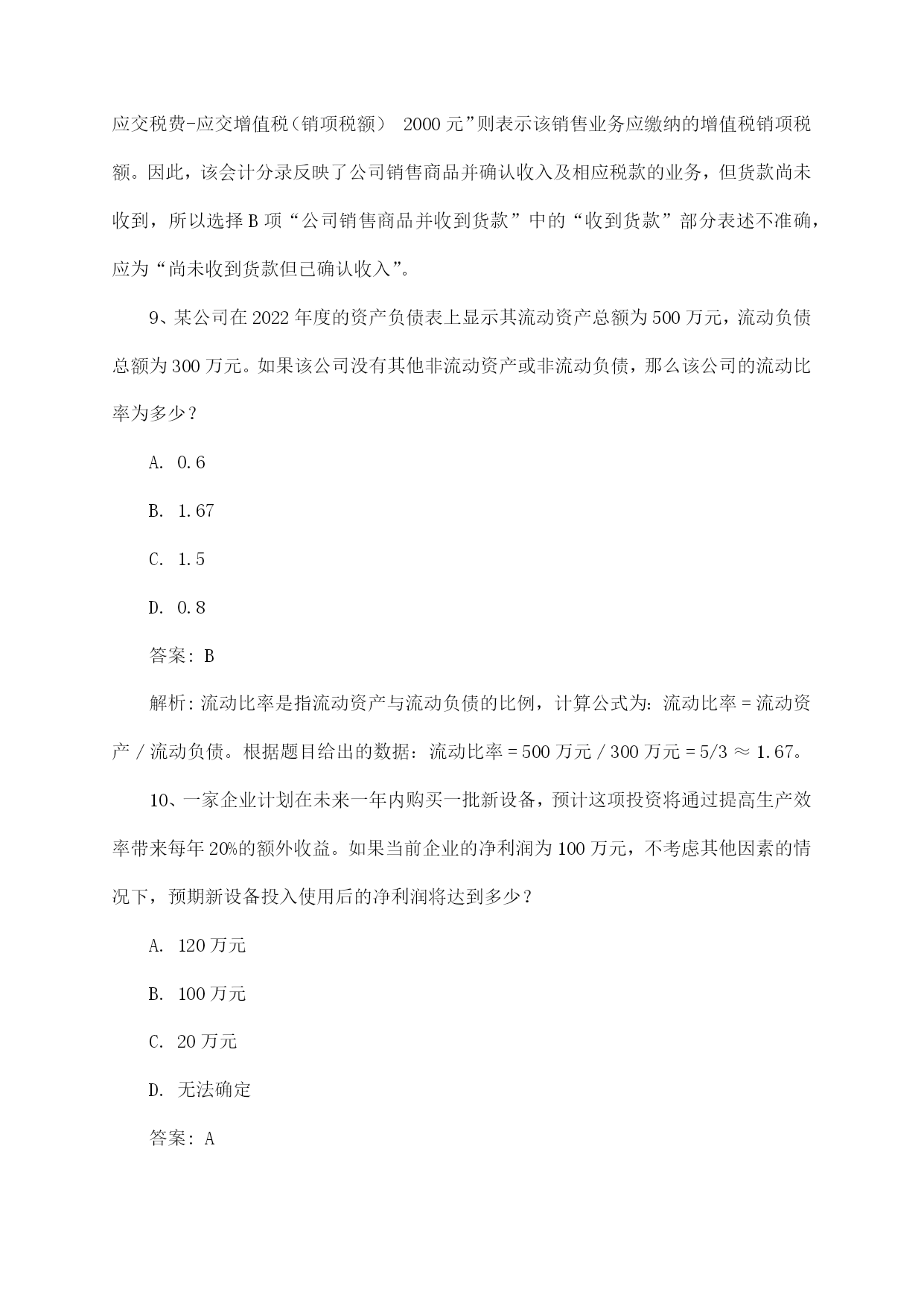 应交税费-应交增值税（销项税额） 2000 元”则表示该销售业务应缴纳的增值税销项税额。因此，该会计分录反映了公司销售商品并确认收入及相应税款的业务，但货款尚未收到，所以选择 B 项“公司销售商品并收到货款”中的“收到货款”部分表述不准确，应为“尚未收到货款但已确认收入”。

9、某公司在 2022 年度的资产负债表上显示其流动资产总额为 500 万元，流动负债总额为 300 万元。如果该公司没有其他非流动资产或非流动负债，那么该公司的流动比率为多少？

A. 0.6

B. 1.67

C. 1.5

D. 0.8

答案：B

解析：流动比率是指流动资产与流动负债的比例，计算公式为：流动比率 = 流动资产 / 流动负债。根据题目给出的数据：流动比率 = 500 万元 / 300 万元 = 5/3 ≈ 1.67。

10、一家企业计划在未来一年内购买一批新设备，预计这项投资将通过提高生产效率带来每年 20%的额外收益。如果当前企业的净利润为 100 万元，不考虑其他因素的情况下，预期新设备投入使用后的净利润将达到多少？

A. 120 万元

B. 100 万元

C. 20 万元

D. 无法确定

答案：A